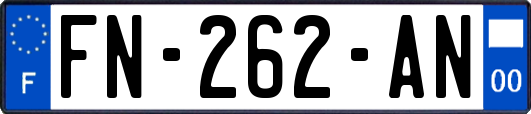 F

FN-262-AN

00